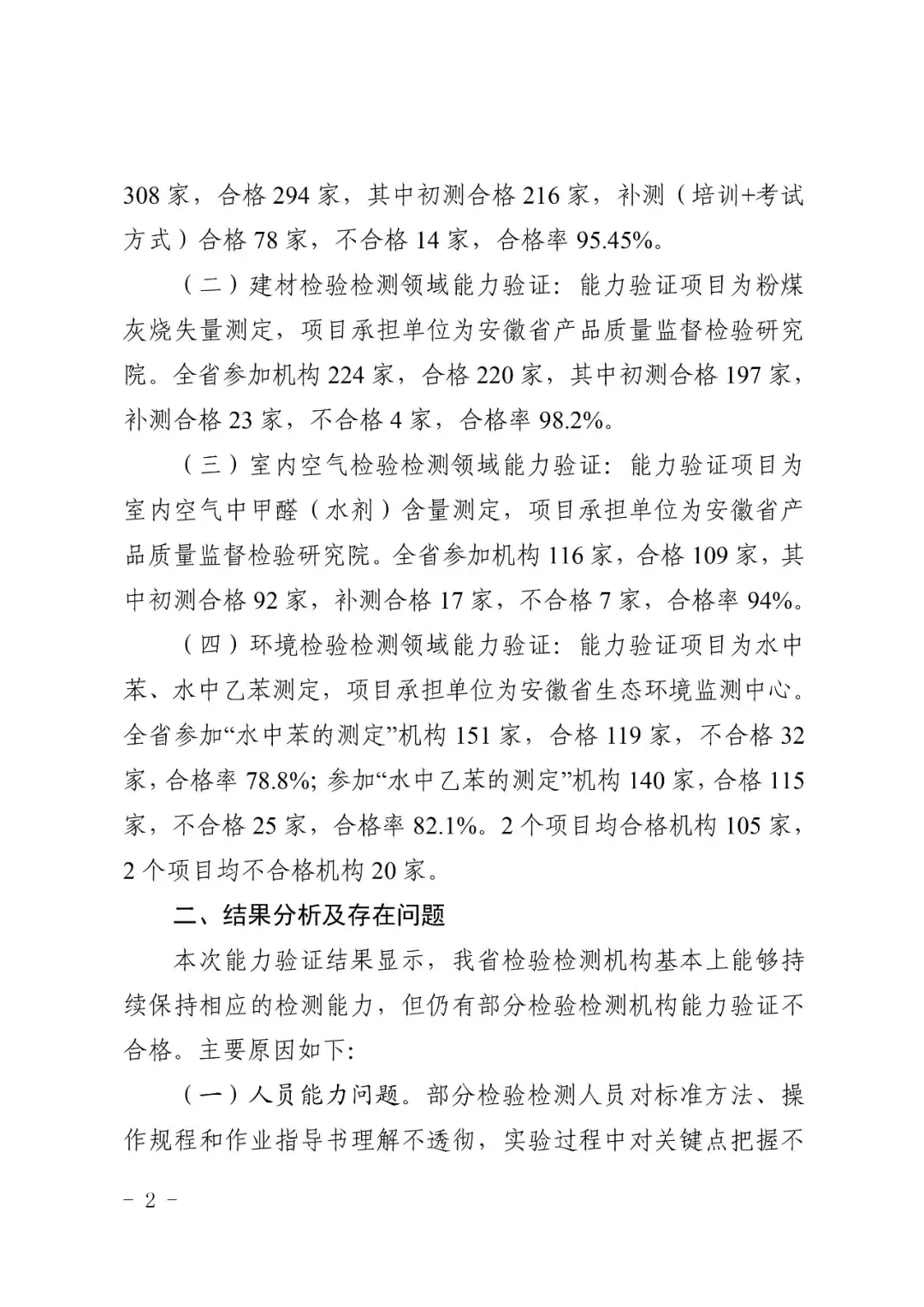 308 家，合格 294 家，其中初测合格 216 家，补测（培训+考试方式）合格 78 家，不合格 14 家，合格率 95.45%。

（二）建材检验检测领域能力验证：能力验证项目为粉煤灰烧失量测定，项目承担单位为安徽省产品质量监督检验研究院。全省参加机构 224 家，合格 220 家，其中初测合格 197 家，补测合格 23 家，不合格 4 家，合格率 98.2%。

（三）室内空气检验检测领域能力验证：能力验证项目为室内空气中甲醛（水剂）含量测定，项目承担单位为安徽省产品质量监督检验研究院。全省参加机构 116 家，合格 109 家，其中初测合格 92 家，补测合格 17 家，不合格 7 家，合格率 94%。

（四）环境检验检测领域能力验证：能力验证项目为水中苯、水中乙苯测定，项目承担单位为安徽省生态环境监测中心。全省参加“水中苯的测定”机构 151 家，合格 119 家，不合格 32 家，合格率 78.8%；参加“水中乙苯的测定”机构 140 家，合格 115 家，不合格 25 家，合格率 82.1%。2 个项目均合格机构 105 家，2 个项目均不合格机构 20 家。

二、结果分析及存在问题

本次能力验证结果显示，我省检验检测机构基本上能够持续保持相应的检测能力，但仍有部分检验检测机构能力验证不合格。主要原因如下：

（一）人员能力问题。部分检验检测人员对标准方法、操作规程和作业指导书理解不透彻，实验过程中对关键点把握不

- 2 -